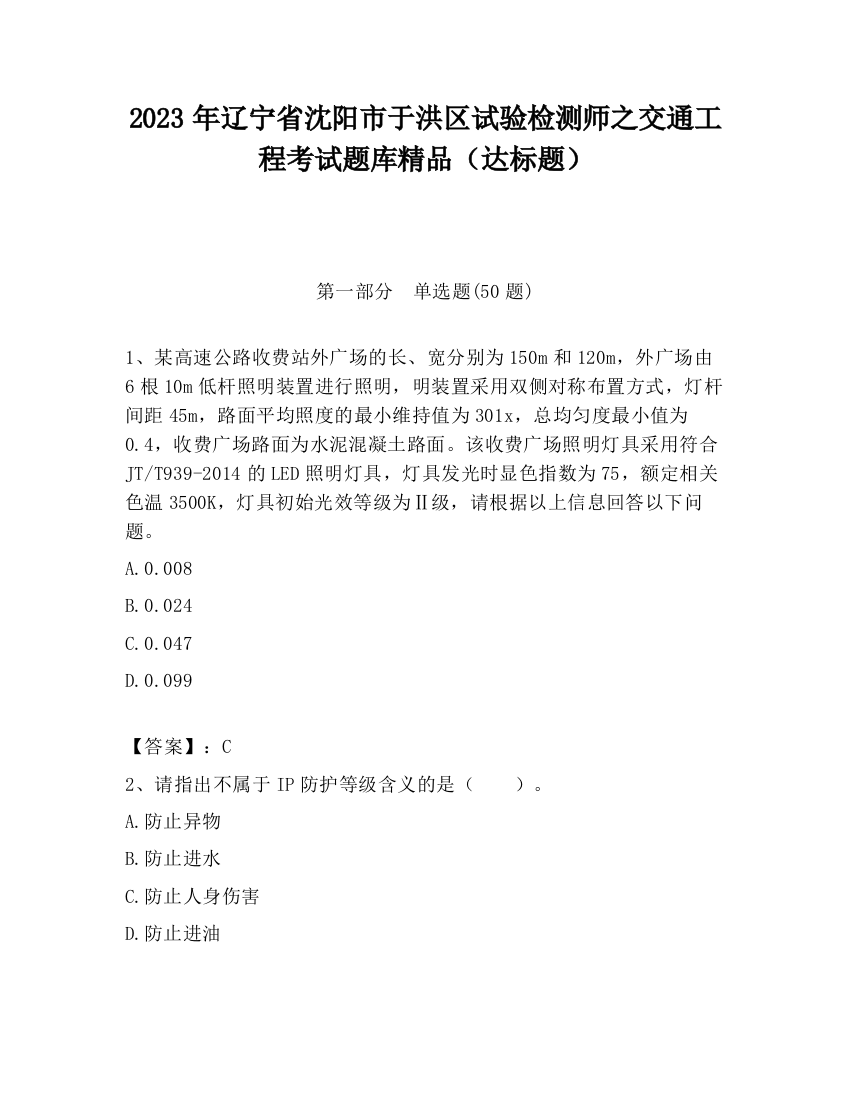 2023 年辽宁省沈阳市于洪区试验检测师之交通工程考试题库精品（达标题）

第一部分　单选题(50 题)

1、某高速公路收费站外广场的长、宽分别为 150m 和 120m，外广场由 6 根 10m 低杆照明装置进行照明，明装置采用双侧对称布置方式，灯杆间距 45m，路面平均照度的最小维持值为 301x，总均匀度最小值为 0.4，收费广场路面为水泥混凝土路面。该收费广场照明灯具采用符合 JT/T939-2014 的 LED 照明灯具，灯具发光时显色指数为 75，额定相关色温 3500K，灯具初始光效等级为Ⅱ级，请根据以上信息回答以下问题。

A.0.008

B.0.024

C.0.047

D.0.099

【答案】：C

2、请指出不属于 IP 防护等级含义的是（　　）。

A.防止异物

B.防止进水

C.防止人身伤害

D.防止进油